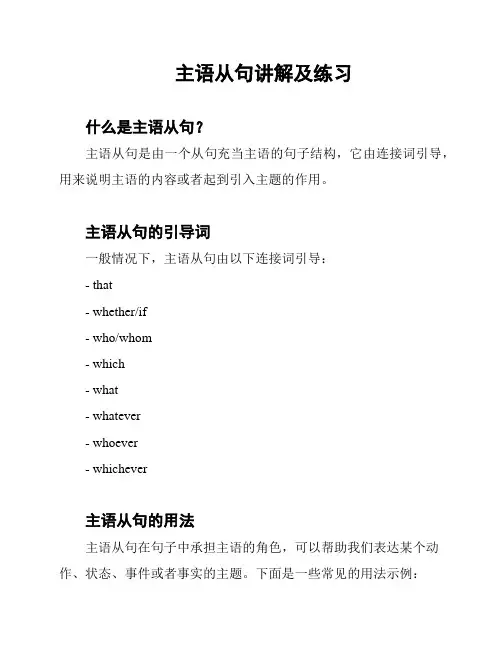 主语从句讲解及练习

什么是主语从句？

主语从句是由一个从句充当主语的句子结构，它由连接词引导，用来说明主语的内容或者起到引入主题的作用。

主语从句的引导词

一般情况下，主语从句由以下连接词引导：

- that

- whether/if

- who/whom

- which

- what

- whatever

- whoever

- whichever

主语从句的用法

主语从句在句子中承担主语的角色，可以帮助我们表达某个动作、状态、事件或者事实的主题。下面是一些常见的用法示例：